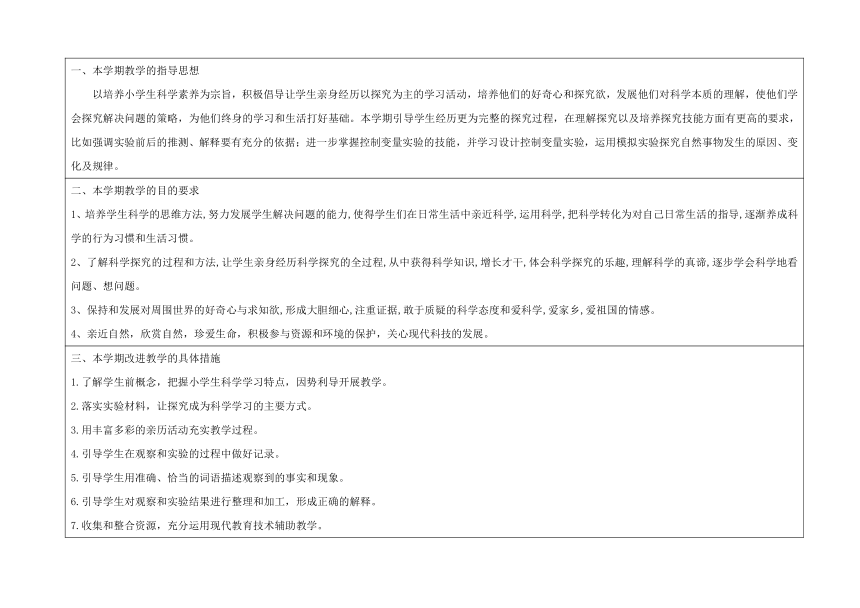 一、本学期教学的指导思想

以培养小学生科学素养为宗旨，积极倡导让学生亲身经历以探究为主的学习活动，培养他们的好奇心和探究欲，发展他们对科学本质的理解，使他们学会探究解决问题的策略，为他们终身的学习和生活打好基础。本学期引导学生经历更为完整的探究过程，在理解探究以及培养探究技能方面有更高的要求，比如强调实验前后的推测、解释要有充分的依据；进一步掌握控制变量实验的技能，并学习设计控制变量实验，运用模拟实验探究自然事物发生的原因、变化及规律。

二、本学期教学的目的要求

1、培养学生科学的思维方法,努力发展学生解决问题的能力,使得学生们在日常生活中亲近科学,运用科学,把科学转化为对自己日常生活的指导,逐渐养成科学的行为习惯和生活习惯。

2、了解科学探究的过程和方法,让学生亲身经历科学探究的全过程,从中获得科学知识,增长才干,体会科学探究的乐趣,理解科学的真谛,逐步学会科学地看问题、想问题。

3、保持和发展对周围世界的好奇心与求知欲,形成大胆细心,注重证据,敢于质疑的科学态度和爱科学,爱家乡,爱祖国的情感。

4、亲近自然，欣赏自然，珍爱生命，积极参与资源和环境的保护，关心现代科技的发展。

三、本学期改进教学的具体措施

1.了解学生前概念，把握小学生科学学习特点，因势利导开展教学。

2.落实实验材料，让探究成为科学学习的主要方式。

3.用丰富多彩的亲历活动充实教学过程。

4.引导学生在观察和实验的过程中做好记录。

5.引导学生用准确、恰当的词语描述观察到的事实和现象。

6.引导学生对观察和实验结果进行整理和加工，形成正确的解释。

7.收集和整合资源，充分运用现代教育技术辅助教学。